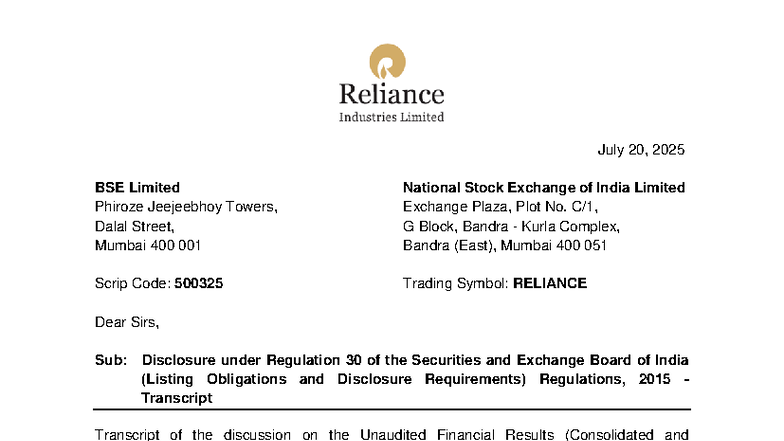 Reliance
Industries Limited

July 20, 2025

BSE Limited
Phiroze Jeejeebhoy Towers,
Dalal Street,
Mumbai 400 001

Scrip Code: 500325

National Stock Exchange of India Limited
Exchange Plaza, Plot No. C/1,
G Block, Bandra - Kurla Complex,
Bandra (East), Mumbai 400 051

Trading Symbol: RELIANCE

Dear Sirs,

Sub: Disclosure under Regulation 30 of the Securities and Exchange Board of India (Listing Obligations and Disclosure Requirements) Regulations, 2015 - Transcript

Transcript of the discussion on the Unaudited Financial Results (Consolidated and